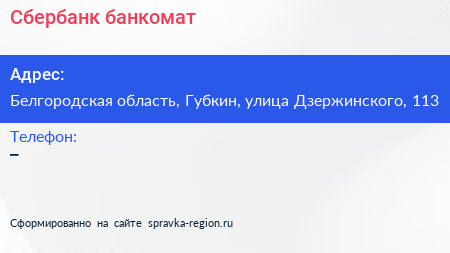 Сбербанк банкомат

Адрес:

Белгородская область, Губкин, улица Дзержинского, 113

Телефон:

–

Сформированно на сайте spravka-region.ru